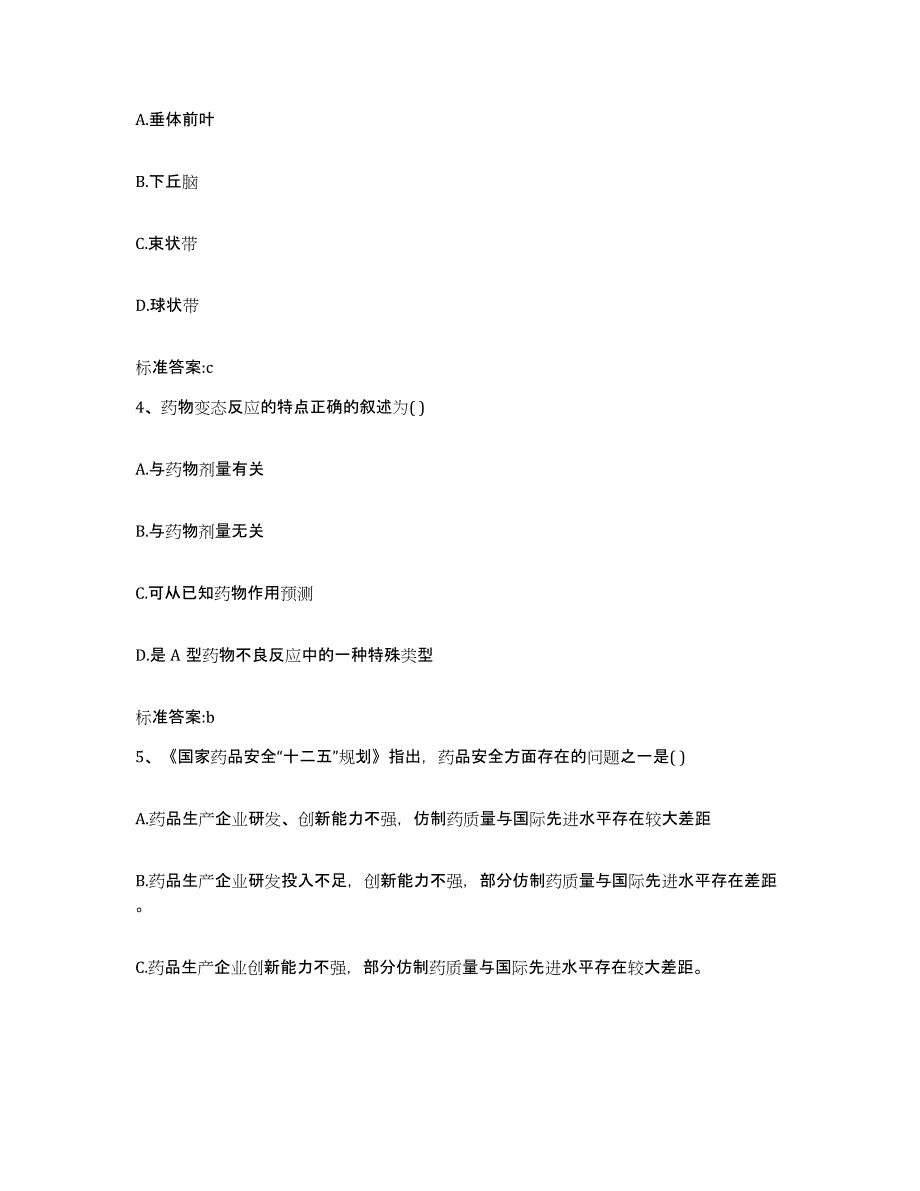 A.垂体前叶

B.下丘脑

C.束状带

D.球状带

标准答案:c

4、药物变态反应的特点正确的叙述为( )

A.与药物剂量有关

B.与药物剂量无关

C.可从已知药物作用预测

D.是 A 型药物不良反应中的一种特殊类型

标准答案:b

5、《国家药品安全“十二五”规划》指出，药品安全方面存在的问题之一是( )

A.药品生产企业研发、创新能力不强，仿制药质量与国际先进水平存在较大差距

B.药品生产企业研发投入不足，创新能力不强，部分仿制药质量与国际先进水平存在差距。

C.药品生产企业创新能力不强，部分仿制药质量与国际先进水平存在较大差距。